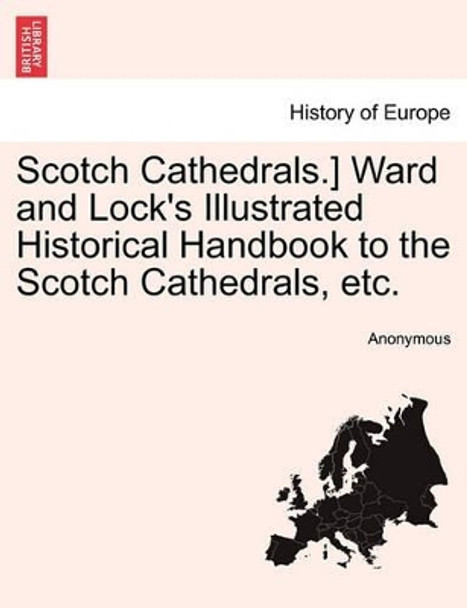 BRITISH LIBRARY

History of Europe

Scotch Cathedrals.] Ward and Lock's Illustrated Historical Handbook to the Scotch Cathedrals, etc.

Anonymous